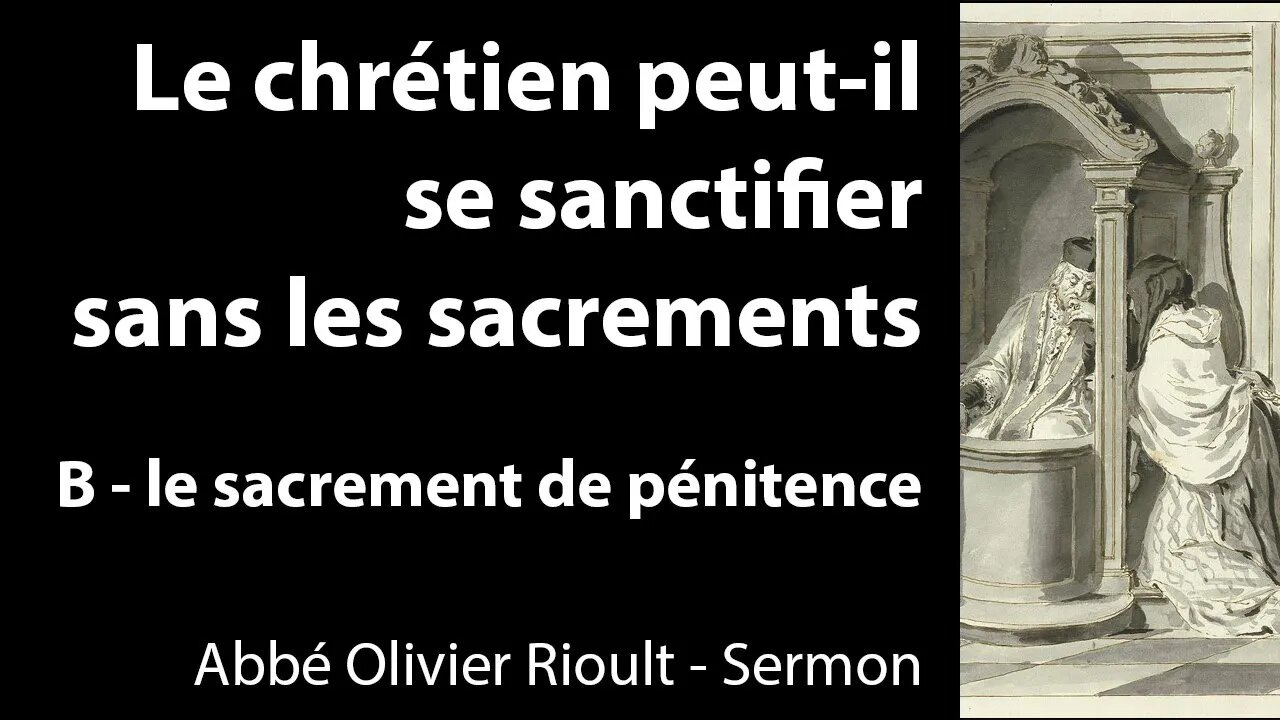 Le chrétien peut-il se sanctifier sans les sacrements

B - le sacrement de pénitence

Abbé Olivier Rioult - Sermon